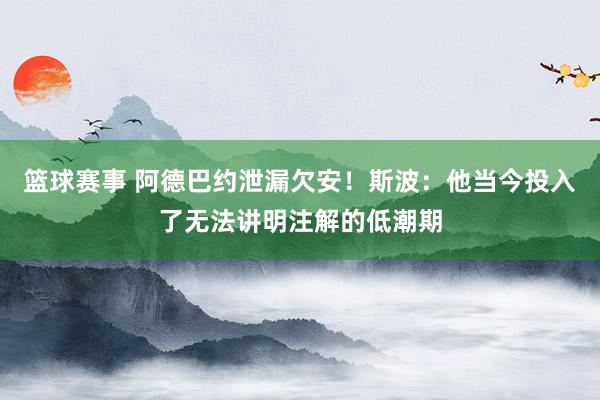 篮球赛事 阿德巴约泄漏欠安！斯波：他当今投入了无法讲明注解的低潮期